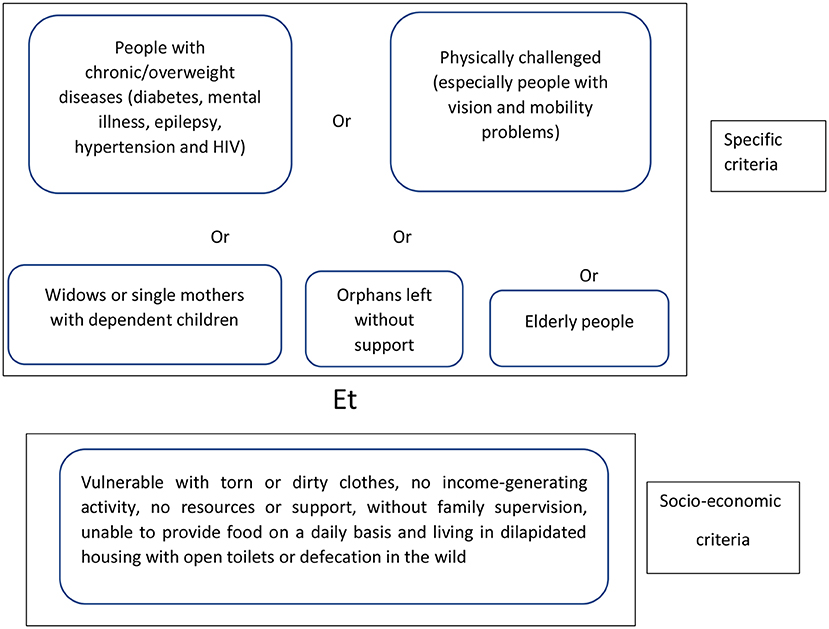 People with chronic/overweight diseases (diabetes, mental illness, epilepsy, hypertension and HIV)

Or

Physically challenged (especially people with vision and mobility problems)

Specific criteria

Or

Or

Or

Widows or single mothers with dependent children

Orphans left without support

Elderly people

Et

Vulnerable with torn or dirty clothes, no income-generating activity, no resources or support, without family supervision, unable to provide food on a daily basis and living in dilapidated housing with open toilets or defecation in the wild

Socio-economic criteria